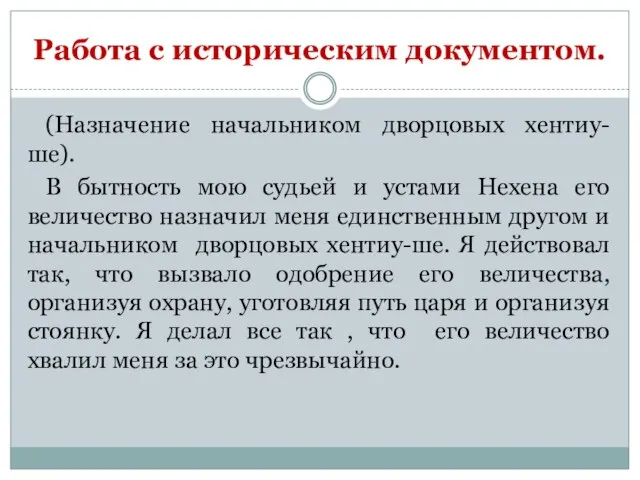 Работа с историческим документом.

(Назначение начальником дворцовых хентиу-ше).

В бытность мою судьей и устами Нехена его величество назначил меня единственным другом и начальником дворцовых хентиу-ше. Я действовал так, что вызвало одобрение его величества, организуя охрану, уготовляя путь царя и организуя стоянку. Я делал все так , что его величество хвалил меня за это чрезвычайно.